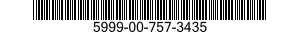 5999-00-757-3435